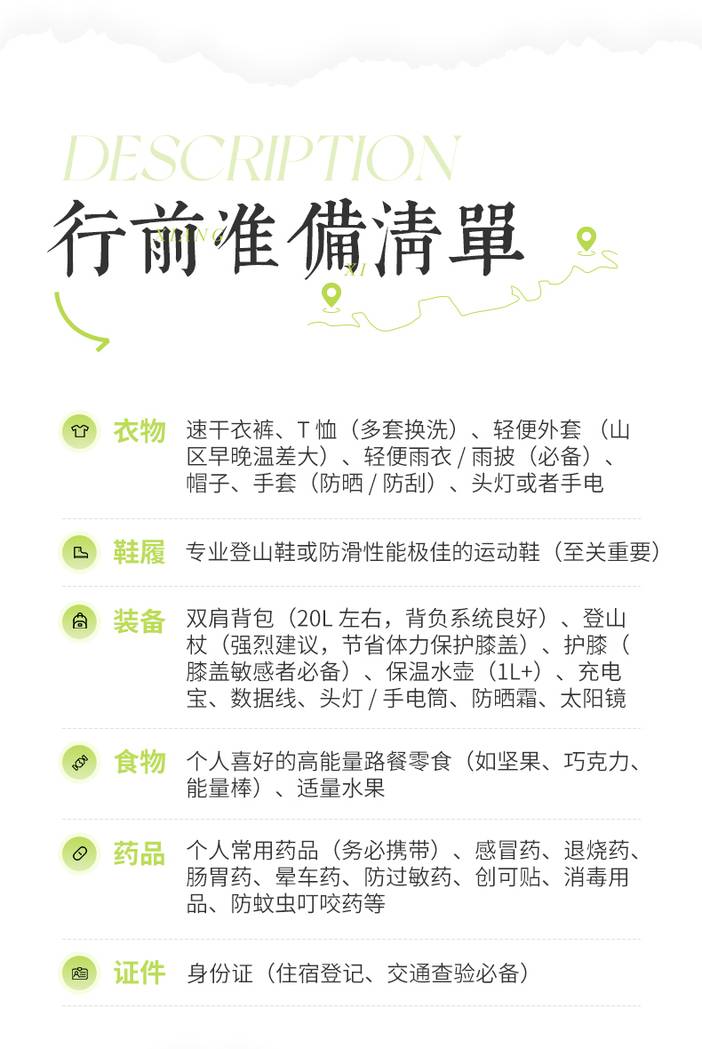 DESCRIPTION
行前准備清單

衣物 速干衣裤、T恤（多套换洗）、轻便外套（山区早晚温差大）、轻便雨衣/雨披（必备）、帽子、手套（防晒/防刮）、头灯或者手电

鞋履 专业登山鞋或防滑性能极佳的运动鞋（至关重要）

装备 双肩背包（20L左右，背负系统良好）、登山杖（强烈建议，节省体力保护膝盖）、护膝（膝盖敏感者必备）、保温水壶（1L+）、充电宝、数据线、头灯/手电筒、防晒霜、太阳镜

食物 个人喜好的高能量路餐零食（如坚果、巧克力、能量棒）、适量水果

药品 个人常用药品（务必携带）、感冒药、退烧药、肠胃药、晕车药、防过敏药、创可贴、消毒用品、防蚊虫叮咬药等

证件 身份证（住宿登记、交通查验必备）